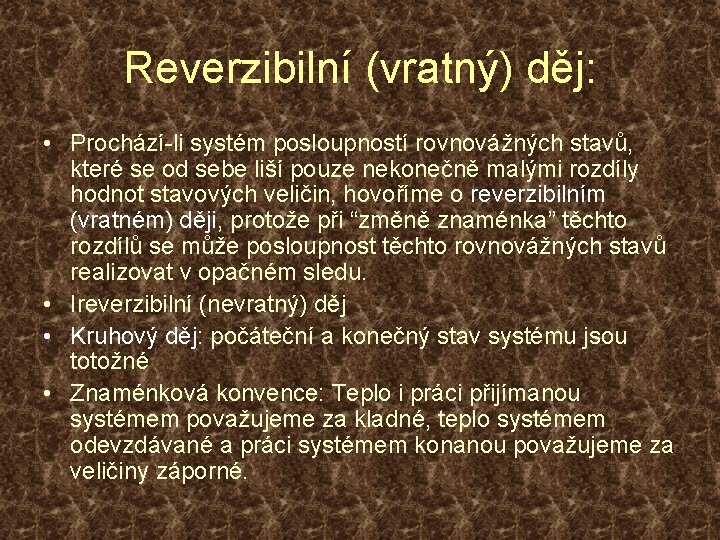 Reverzibilní (vratný) děj:

• Prochází-li systém posloupností rovnovážných stavů, které se od sebe liší pouze nekonečně malými rozdíly hodnot stavových veličin, hovoříme o reverzibilním (vratném) ději, protože při “změně znaménka” těchto rozdílů se může posloupnost těchto rovnovážných stavů realizovat v opačném sledu.
• Ireverzibilní (nevratný) děj
• Kruhový děj: počáteční a konečný stav systému jsou totožné
• Znaménková konvence: Teplo i práci přijímanou systémem považujeme za kladné, teplo systémem odevzdávané a práci systémem konanou považujeme za veličiny záporné.